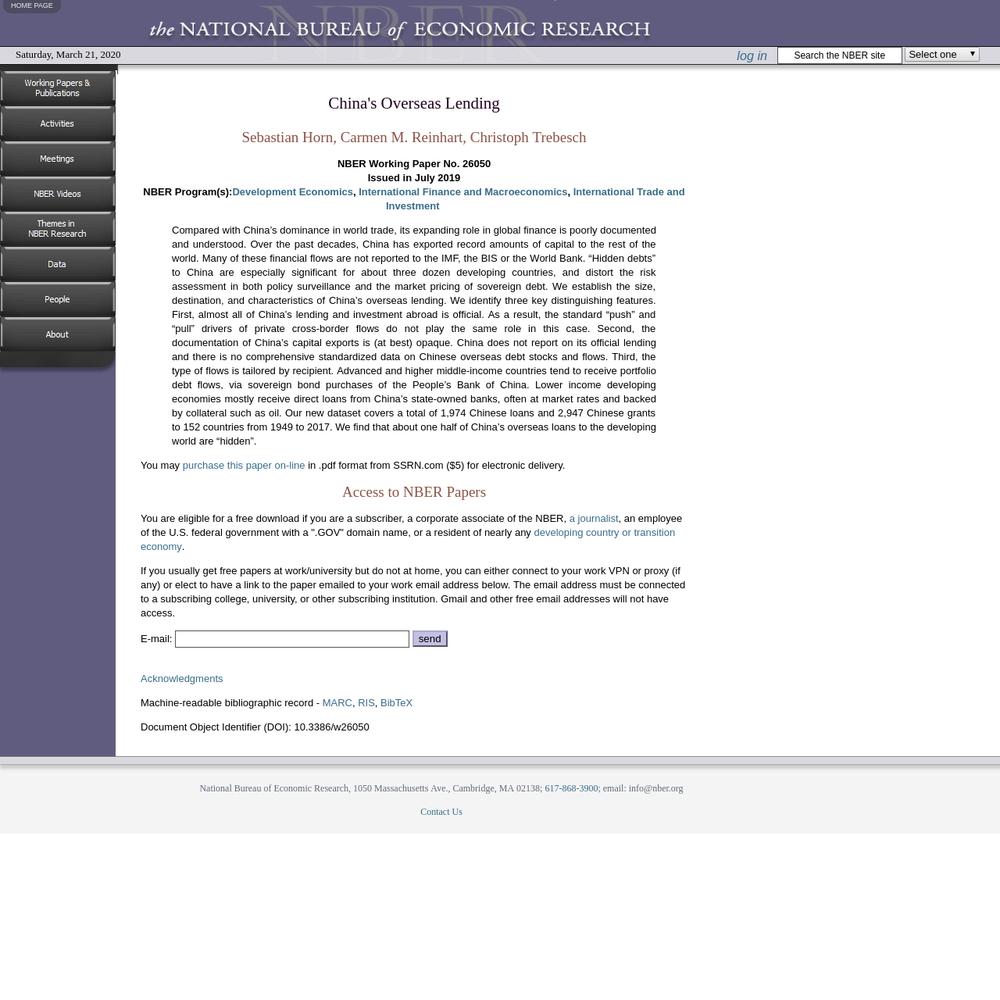 HOME PAGE

the NATIONAL BUREAU of ECONOMIC RESEARCH

Saturday, March 21, 2020

log in

Search the NBER site

Select one

Working Papers & Publications

Activities

Meetings

NBER Videos

Themes in NBER Research

Data

People

About

China's Overseas Lending

Sebastian Horn, Carmen M. Reinhart, Christoph Trebesch

NBER Working Paper No. 26050
Issued in July 2019
NBER Program(s):Development Economics, International Finance and Macroeconomics, International Trade and Investment

Compared with China's dominance in world trade, its expanding role in global finance is poorly documented and understood. Over the past decades, China has exported record amounts of capital to the rest of the world. Many of these financial flows are not reported to the IMF, the BIS or the World Bank. "Hidden debts" to China are especially significant for about three dozen developing countries, and distort the risk assessment in both policy surveillance and the market pricing of sovereign debt. We establish the size, destination, and characteristics of China's overseas lending. We identify three key distinguishing features. First, almost all of China's lending and investment abroad is official. As a result, the standard "push" and "pull" drivers of private cross-border flows do not play the same role in this case. Second, the documentation of China's capital exports is (at best) opaque. China does not report on its official lending and there is no comprehensive standardized data on Chinese overseas debt stocks and flows. Third, the type of flows is tailored by recipient. Advanced and higher middle-income countries tend to receive portfolio debt flows, via sovereign bond purchases of the People's Bank of China. Lower income developing economies mostly receive direct loans from China's state-owned banks, often at market rates and backed by collateral such as oil. Our new dataset covers a total of 1,974 Chinese loans and 2,947 Chinese grants to 152 countries from 1949 to 2017. We find that about one half of China's overseas loans to the developing world are "hidden".

You may purchase this paper on-line in .pdf format from SSRN.com ($5) for electronic delivery.

Access to NBER Papers

You are eligible for a free download if you are a subscriber, a corporate associate of the NBER, a journalist, an employee of the U.S. federal government with a ".GOV" domain name, or a resident of nearly any developing country or transition economy.

If you usually get free papers at work/university but do not at home, you can either connect to your work VPN or proxy (if any) or elect to have a link to the paper emailed to your work email address below. The email address must be connected to a subscribing college, university, or other subscribing institution. Gmail and other free email addresses will not have access.

E-mail: send

Acknowledgments

Machine-readable bibliographic record - MARC, RIS, BibTeX

Document Object Identifier (DOI): 10.3386/w26050

National Bureau of Economic Research, 1050 Massachusetts Ave., Cambridge, MA 02138; 617-868-3900; email: info@nber.org

Contact Us